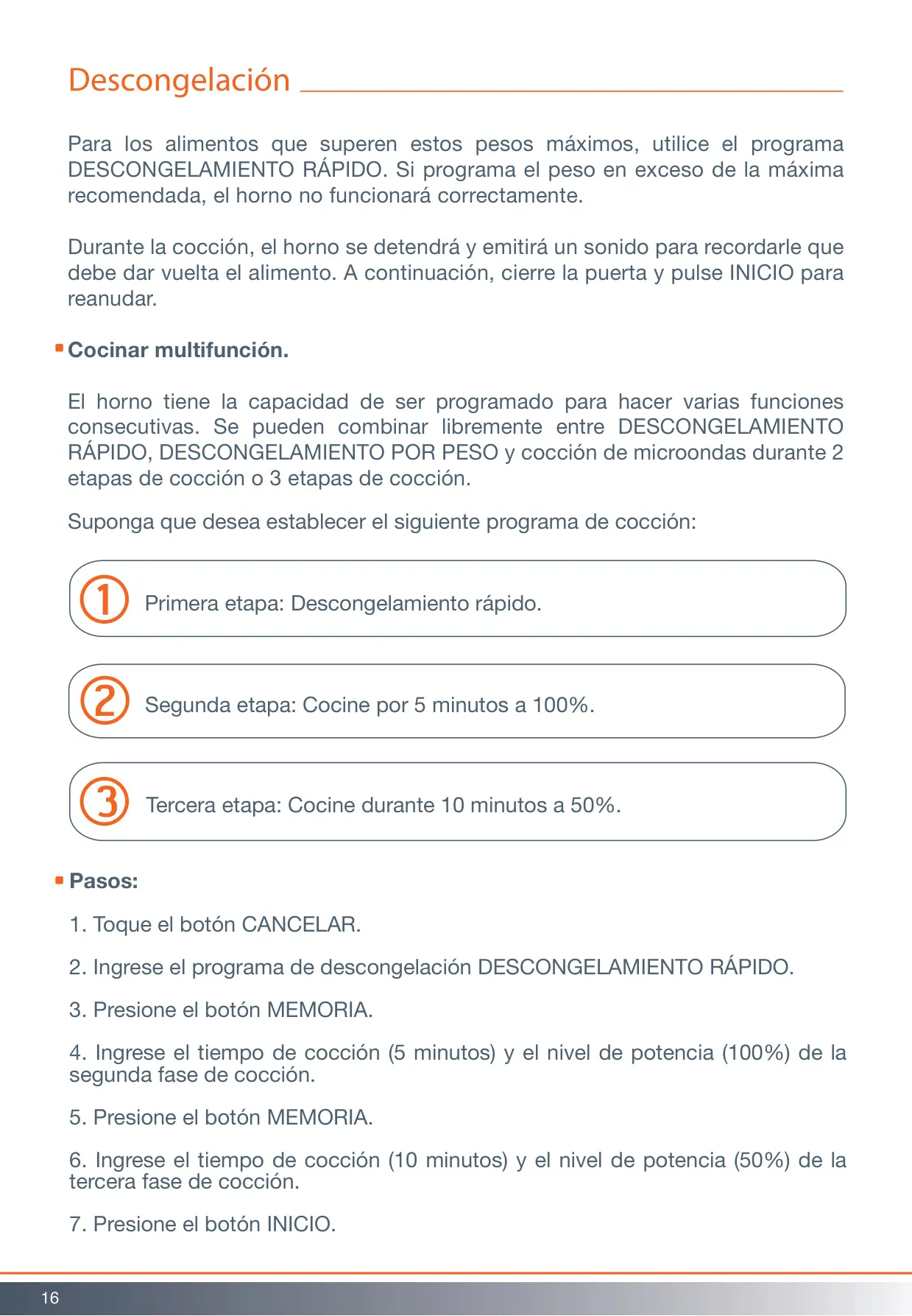 Descongelación

Para los alimentos que superen estos pesos máximos, utilice el programa DESCONGELAMIENTO RÁPIDO. Si programa el peso en exceso de la máxima recomendada, el horno no funcionará correctamente.

Durante la cocción, el horno se detendrá y emitirá un sonido para recordarle que debe dar vuelta el alimento. A continuación, cierre la puerta y pulse INICIO para reanudar.

Cocinar multifunción.

El horno tiene la capacidad de ser programado para hacer varias funciones consecutivas. Se pueden combinar libremente entre DESCONGELAMIENTO RÁPIDO, DESCONGELAMIENTO POR PESO y cocción de microondas durante 2 etapas de cocción o 3 etapas de cocción.

Suponga que desea establecer el siguiente programa de cocción:

1 Primera etapa: Descongelamiento rápido.

2 Segunda etapa: Cocine por 5 minutos a 100%.

3 Tercera etapa: Cocine durante 10 minutos a 50%.

Pasos:

1. Toque el botón CANCELAR.

2. Ingrese el programa de descongelación DESCONGELAMIENTO RÁPIDO.

3. Presione el botón MEMORIA.

4. Ingrese el tiempo de cocción (5 minutos) y el nivel de potencia (100%) de la segunda fase de cocción.

5. Presione el botón MEMORIA.

6. Ingrese el tiempo de cocción (10 minutos) y el nivel de potencia (50%) de la tercera fase de cocción.

7. Presione el botón INICIO.

16